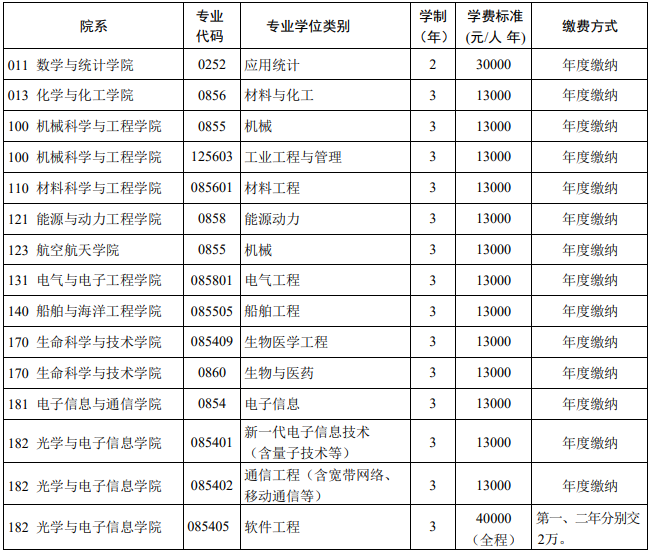 | 院系 | 专业代码 | 专业学位类别 | 学制（年） | 学费标准（元/人 年） | 缴费方式 |
|---|---|---|---|---|---|
| 011 数学与统计学院 | 0252 | 应用统计 | 2 | 30000 | 年度缴纳 |
| 013 化学与化工学院 | 0856 | 材料与化工 | 3 | 13000 | 年度缴纳 |
| 100 机械科学与工程学院 | 0855 | 机械 | 3 | 13000 | 年度缴纳 |
| 100 机械科学与工程学院 | 125603 | 工业工程与管理 | 3 | 13000 | 年度缴纳 |
| 110 材料科学与工程学院 | 085601 | 材料工程 | 3 | 13000 | 年度缴纳 |
| 121 能源与动力工程学院 | 0858 | 能源动力 | 3 | 13000 | 年度缴纳 |
| 123 航空航天学院 | 0855 | 机械 | 3 | 13000 | 年度缴纳 |
| 131 电气与电子工程学院 | 085801 | 电气工程 | 3 | 13000 | 年度缴纳 |
| 140 船舶与海洋工程学院 | 085505 | 船舶工程 | 3 | 13000 | 年度缴纳 |
| 170 生命科学与技术学院 | 085409 | 生物医学工程 | 3 | 13000 | 年度缴纳 |
| 170 生命科学与技术学院 | 0860 | 生物与医药 | 3 | 13000 | 年度缴纳 |
| 181 电子信息与通信学院 | 0854 | 电子信息 | 3 | 13000 | 年度缴纳 |
| 182 光学与电子信息学院 | 085401 | 新一代电子信息技术（含量子技术等） | 3 | 13000 | 年度缴纳 |
| 182 光学与电子信息学院 | 085402 | 通信工程（含宽带网络、移动通信等） | 3 | 13000 | 年度缴纳 |
| 182 光学与电子信息学院 | 085405 | 软件工程 | 3 | 40000（全程） | 第一、二年分别交2万。 |